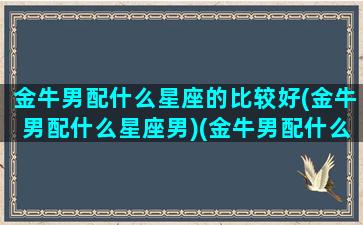 金牛男配什么星座的比较好(金牛男配什么星座男)(金牛男配什么